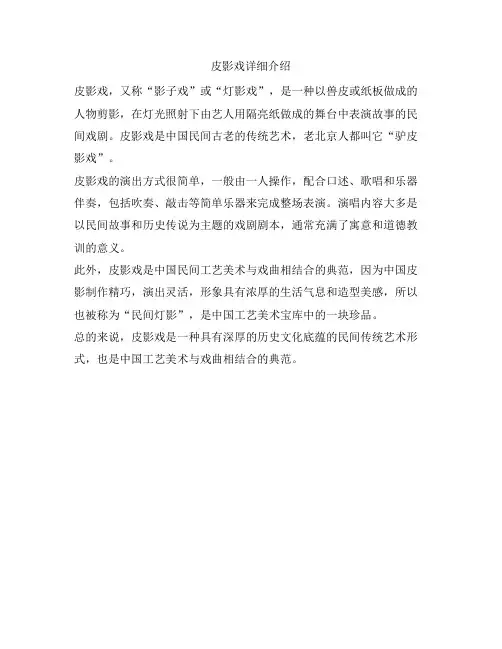 皮影戏详细介绍

皮影戏，又称“影子戏”或“灯影戏”，是一种以兽皮或纸板做成的人物剪影，在灯光照射下由艺人用隔亮纸做成的舞台中表演故事的民间戏剧。皮影戏是中国民间古老的传统艺术，老北京人都叫它“驴皮影戏”。

皮影戏的演出方式很简单，一般由一人操作，配合口述、歌唱和乐器伴奏，包括吹奏、敲击等简单乐器来完成整场表演。演唱内容大多是以民间故事和历史传说为主题的戏剧剧本，通常充满了寓意和道德教训的意义。

此外，皮影戏是中国民间工艺美术与戏曲相结合的典范，因为中国皮影制作精巧，演出灵活，形象具有浓厚的生活气息和造型美感，所以也被称为“民间灯影”，是中国工艺美术宝库中的一块珍品。

总的来说，皮影戏是一种具有深厚的历史文化底蕴的民间传统艺术形式，也是中国工艺美术与戏曲相结合的典范。